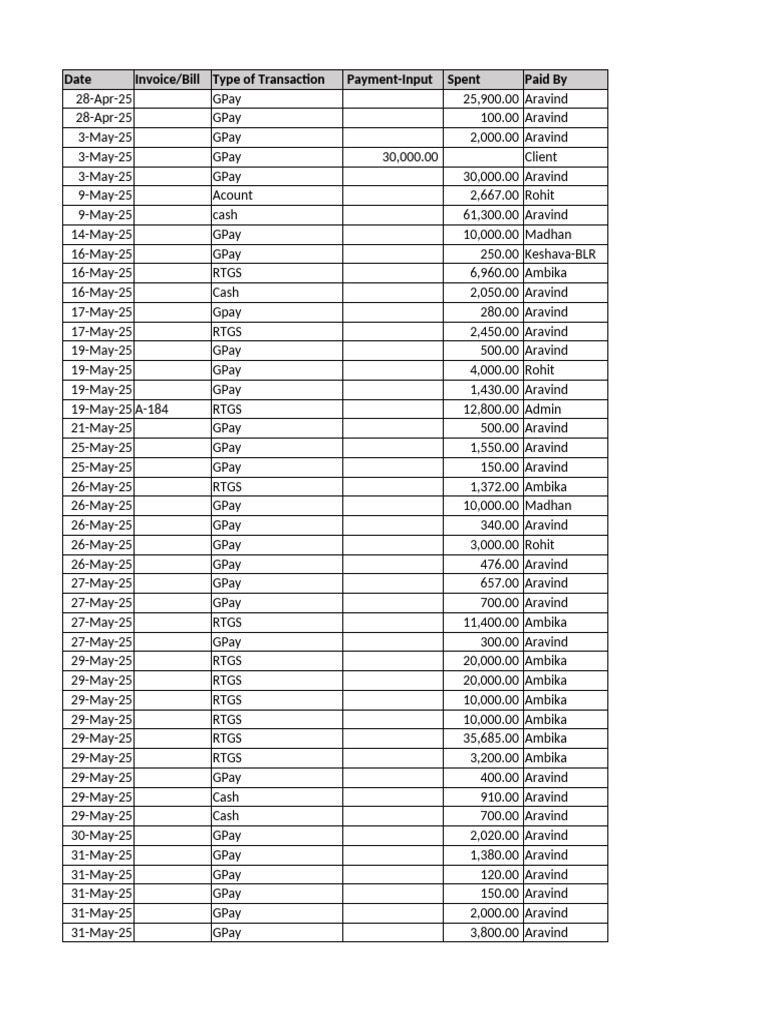 | Date | Invoice/Bill | Type of Transaction | Payment-Input | Spent | Paid By |
|---|---|---|---|---|---|
| 28-Apr-25 |  | GPay |  | 25,900.00 | Aravind |
| 28-Apr-25 |  | GPay |  | 100.00 | Aravind |
| 3-May-25 |  | GPay |  | 2,000.00 | Aravind |
| 3-May-25 |  | GPay | 30,000.00 |  | Client |
| 3-May-25 |  | GPay |  | 30,000.00 | Aravind |
| 9-May-25 |  | Acount |  | 2,667.00 | Rohit |
| 9-May-25 |  | cash |  | 61,300.00 | Aravind |
| 14-May-25 |  | GPay |  | 10,000.00 | Madhan |
| 16-May-25 |  | GPay |  | 250.00 | Keshava-BLR |
| 16-May-25 |  | RTGS |  | 6,960.00 | Ambika |
| 16-May-25 |  | Cash |  | 2,050.00 | Aravind |
| 17-May-25 |  | Gpay |  | 280.00 | Aravind |
| 17-May-25 |  | RTGS |  | 2,450.00 | Aravind |
| 19-May-25 |  | GPay |  | 500.00 | Aravind |
| 19-May-25 |  | GPay |  | 4,000.00 | Rohit |
| 19-May-25 |  | GPay |  | 1,430.00 | Aravind |
| 19-May-25 | A-184 | RTGS |  | 12,800.00 | Admin |
| 21-May-25 |  | GPay |  | 500.00 | Aravind |
| 25-May-25 |  | GPay |  | 1,550.00 | Aravind |
| 25-May-25 |  | GPay |  | 150.00 | Aravind |
| 26-May-25 |  | RTGS |  | 1,372.00 | Ambika |
| 26-May-25 |  | GPay |  | 10,000.00 | Madhan |
| 26-May-25 |  | GPay |  | 340.00 | Aravind |
| 26-May-25 |  | GPay |  | 3,000.00 | Rohit |
| 26-May-25 |  | GPay |  | 476.00 | Aravind |
| 27-May-25 |  | GPay |  | 657.00 | Aravind |
| 27-May-25 |  | GPay |  | 700.00 | Aravind |
| 27-May-25 |  | RTGS |  | 11,400.00 | Ambika |
| 27-May-25 |  | GPay |  | 300.00 | Aravind |
| 29-May-25 |  | RTGS |  | 20,000.00 | Ambika |
| 29-May-25 |  | RTGS |  | 20,000.00 | Ambika |
| 29-May-25 |  | RTGS |  | 10,000.00 | Ambika |
| 29-May-25 |  | RTGS |  | 10,000.00 | Ambika |
| 29-May-25 |  | RTGS |  | 35,685.00 | Ambika |
| 29-May-25 |  | RTGS |  | 3,200.00 | Ambika |
| 29-May-25 |  | GPay |  | 400.00 | Aravind |
| 29-May-25 |  | Cash |  | 910.00 | Aravind |
| 29-May-25 |  | Cash |  | 700.00 | Aravind |
| 30-May-25 |  | GPay |  | 2,020.00 | Aravind |
| 31-May-25 |  | GPay |  | 1,380.00 | Aravind |
| 31-May-25 |  | GPay |  | 120.00 | Aravind |
| 31-May-25 |  | GPay |  | 150.00 | Aravind |
| 31-May-25 |  | GPay |  | 2,000.00 | Aravind |
| 31-May-25 |  | GPay |  | 3,800.00 | Aravind |